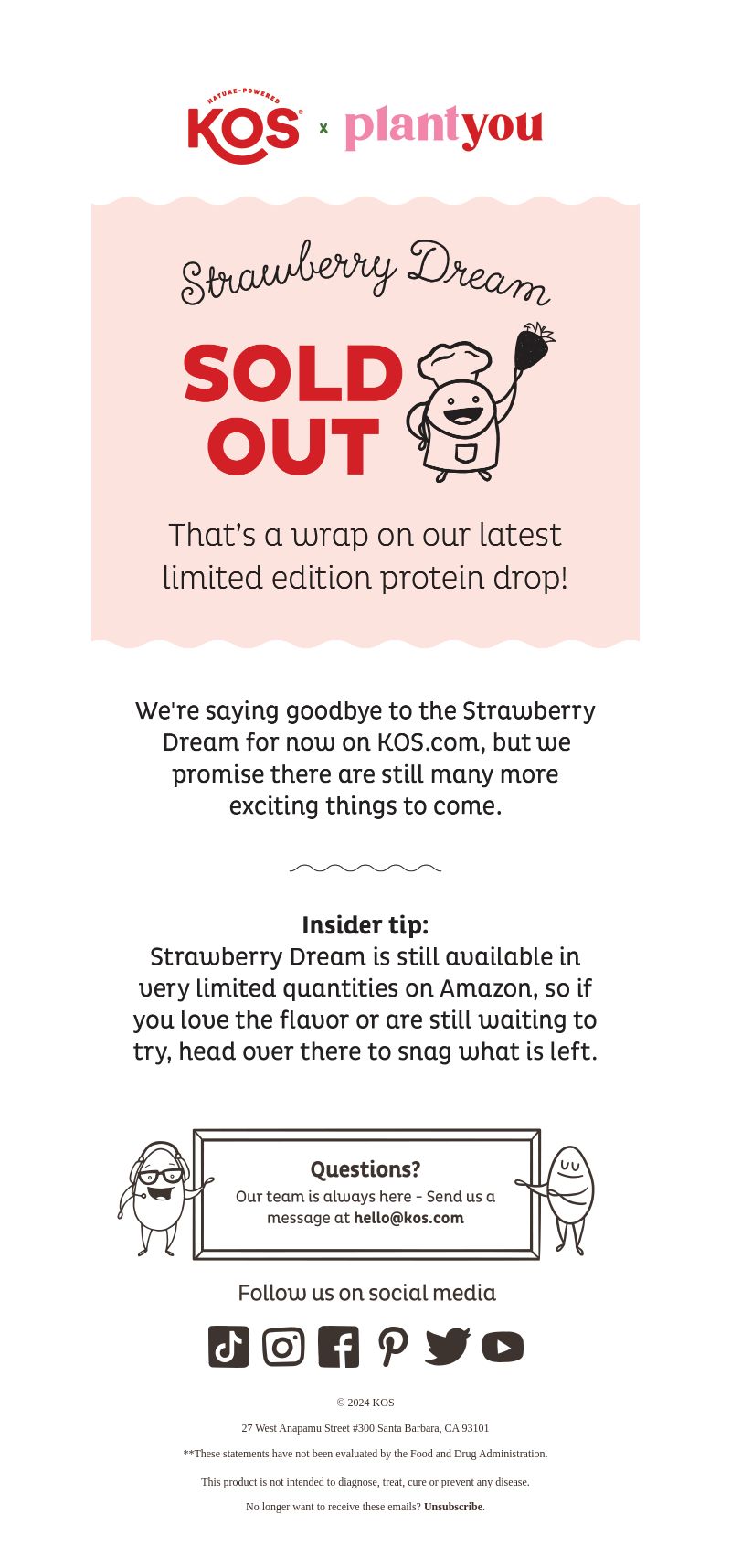 NATURE-POWERED
KOS® x plantyou

Strawberry Dream

SOLD OUT

That's a wrap on our latest limited edition protein drop!

We're saying goodbye to the Strawberry Dream for now on KOS.com, but we promise there are still many more exciting things to come.

Insider tip:
Strawberry Dream is still available in very limited quantities on Amazon, so if you love the flavor or are still waiting to try, head over there to snag what is left.

Questions?
Our team is always here - Send us a message at hello@kos.com

Follow us on social media

© 2024 KOS

27 West Anapamu Street #300 Santa Barbara, CA 93101

**These statements have not been evaluated by the Food and Drug Administration.

This product is not intended to diagnose, treat, cure or prevent any disease.

No longer want to receive these emails? Unsubscribe.